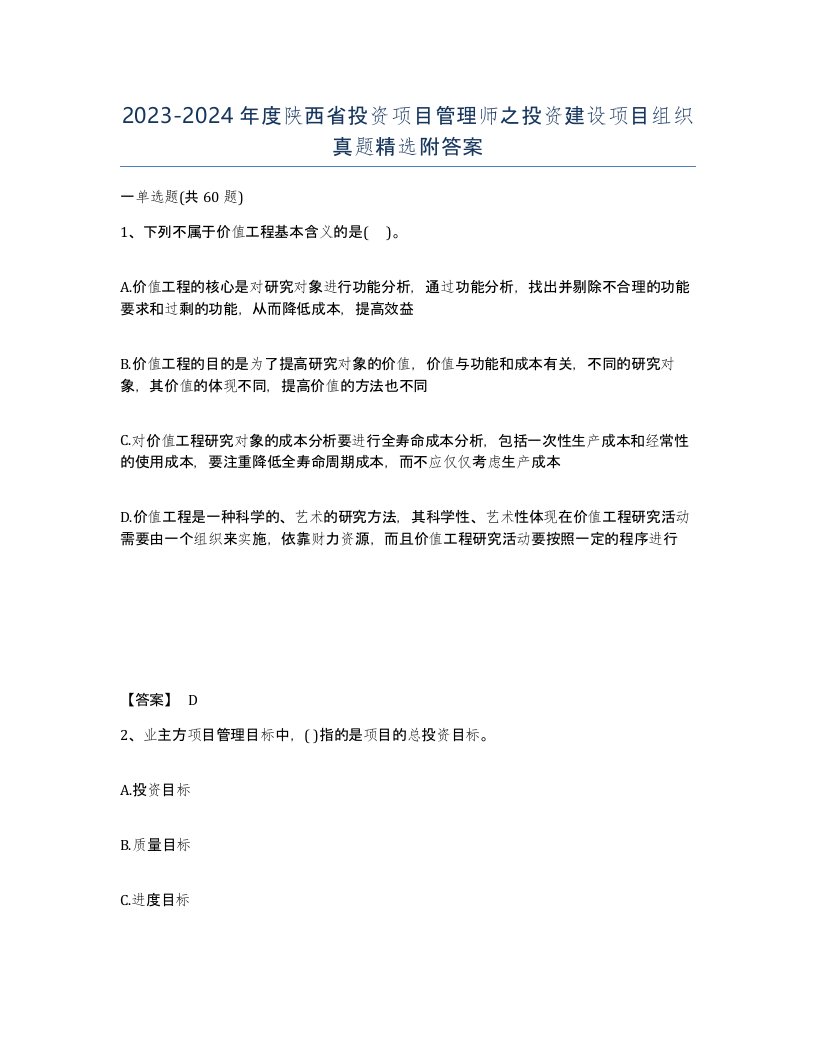 2023-2024年度陕西省投资项目管理师之投资建设项目组织真题精选附答案

一单选题(共60题)

1、下列不属于价值工程基本含义的是( )。

A.价值工程的核心是对研究对象进行功能分析，通过功能分析，找出并剔除不合理的功能要求和过剩的功能，从而降低成本，提高效益

B.价值工程的目的是为了提高研究对象的价值，价值与功能和成本有关，不同的研究对象，其价值的体现不同，提高价值的方法也不同

C.对价值工程研究对象的成本分析要进行全寿命成本分析，包括一次性生产成本和经常性的使用成本，要注重降低全寿命周期成本，而不应仅仅考虑生产成本

D.价值工程是一种科学的、艺术的研究方法，其科学性、艺术性体现在价值工程研究活动需要由一个组织来实施，依靠财力资源，而且价值工程研究活动要按照一定的程序进行

【答案】 D

2、业主方项目管理目标中，( )指的是项目的总投资目标。

A.投资目标

B.质量目标

C.进度目标